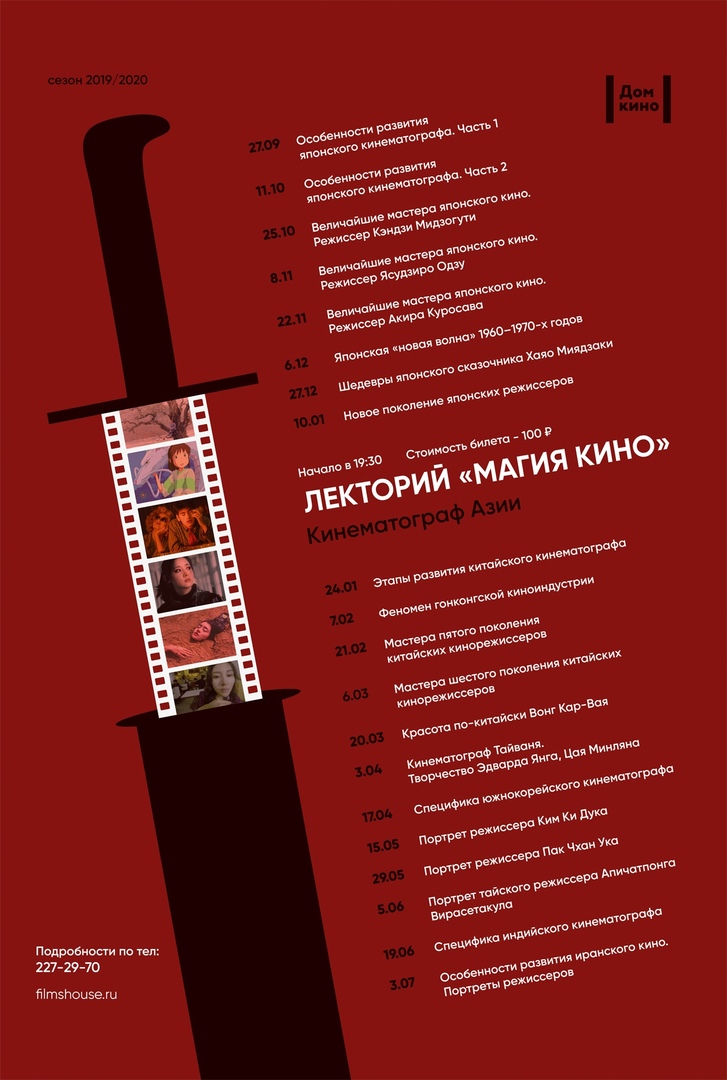 сезон 2019/2020

Дом
кино

27.09 Особенности развития
японского кинематографа. Часть 1

11.10 Особенности развития
японского кинематографа. Часть 2

25.10 Величайшие мастера японского кино.
Режиссер Кэндзи Мидзогути

8.11 Величайшие мастера японского кино.
Режиссер Ясудзиро Одзу

22.11 Величайшие мастера японского кино.
Режиссер Акира Куросава

6.12 Японская «новая волна» 1960–1970-х годов

27.12 Шедевры японского сказочника Хаяо Миядзаки

10.01 Новое поколение японских режиссеров

Начало в 19:30 Стоимость билета - 100 ₽

ЛЕКТОРИЙ «МАГИЯ КИНО»

Кинематограф Азии

24.01 Этапы развития китайского кинематографа

7.02 Феномен гонконгской киноиндустрии

21.02 Мастера пятого поколения
китайских кинорежиссеров

6.03 Мастера шестого поколения китайских
кинорежиссеров

20.03 Красота по-китайски Вонг Кар-Вая

3.04 Кинематограф Тайваня.
Творчество Эдварда Янга, Цая Минляна

17.04 Специфика южнокорейского кинематографа

15.05 Портрет режиссера Ким Ки Дука

29.05 Портрет режиссера Пак Чхан Ука

5.06 Портрет тайского режиссера Апичатпонга
Вирасетакула

19.06 Специфика индийского кинематографа

3.07 Особенности развития иранского кино.
Портреты режиссеров

Подробности по тел:
227-29-70

filmshouse.ru